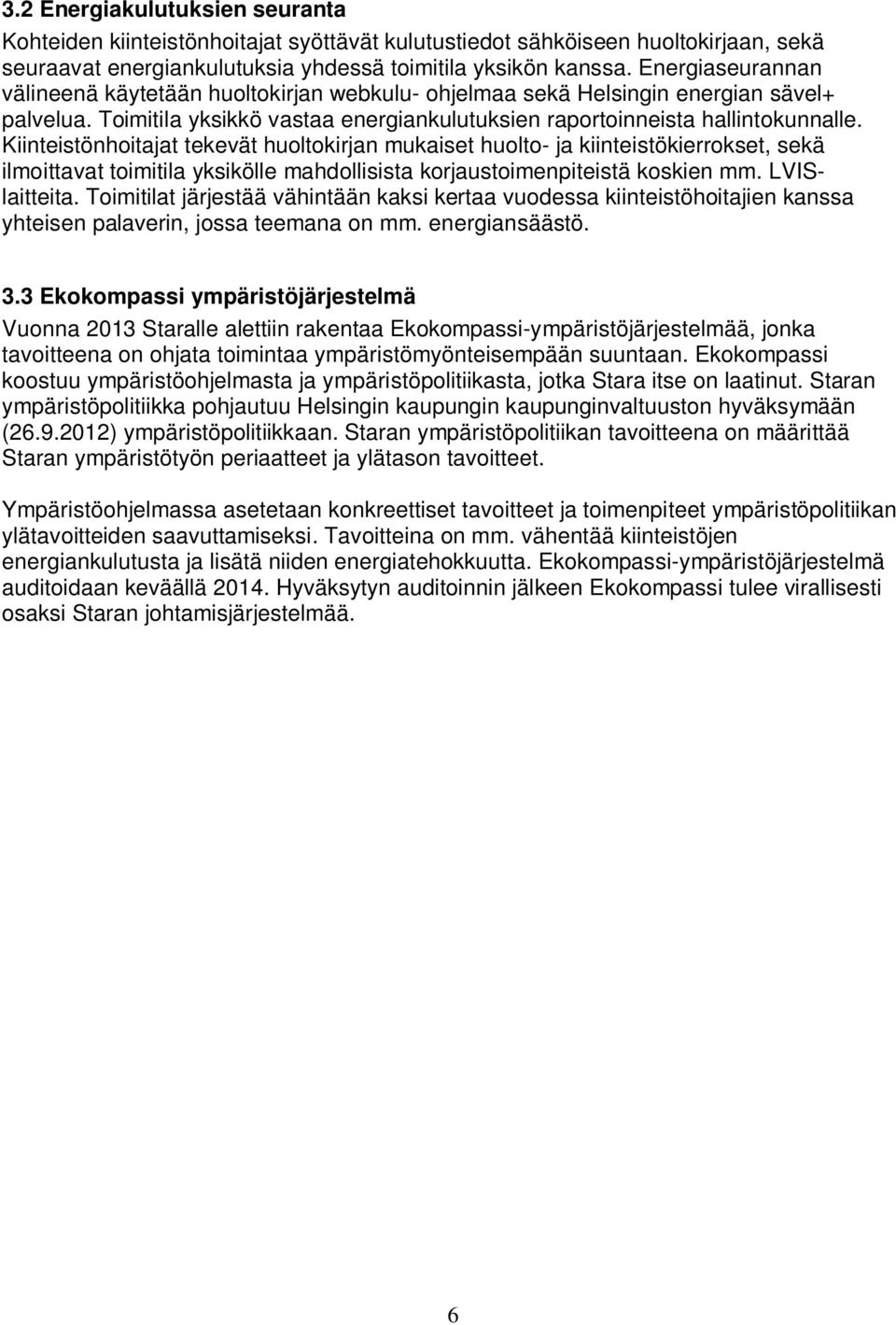 3.2 Energiakulutuksien seuranta

Kohteiden kiinteistönhoitajat syöttävät kulutustiedot sähköiseen huoltokirjaan, sekä seuraavat energiankulutuksia yhdessä toimitila yksikön kanssa. Energiaseurannan välineenä käytetään huoltokirjan webkulu- ohjelmaa sekä Helsingin energian sävel+ palvelua. Toimitila yksikkö vastaa energiankulutuksien raportoinneista hallintokunnalle. Kiinteistönhoitajat tekevät huoltokirjan mukaiset huolto- ja kiinteistökierrokset, sekä ilmoittavat toimitila yksikölle mahdollisista korjaustoimenpiteistä koskien mm. LVIS-laitteita. Toimitilat järjestää vähintään kaksi kertaa vuodessa kiinteistöhoitajien kanssa yhteisen palaverin, jossa teemana on mm. energiansäästö.

3.3 Ekokompassi ympäristöjärjestelmä

Vuonna 2013 Staralle alettiin rakentaa Ekokompassi-ympäristöjärjestelmää, jonka tavoitteena on ohjata toimintaa ympäristömyönteisempään suuntaan. Ekokompassi koostuu ympäristöohjelmasta ja ympäristöpolitiikasta, jotka Stara itse on laatinut. Staran ympäristöpolitiikka pohjautuu Helsingin kaupungin kaupunginvaltuuston hyväksymään (26.9.2012) ympäristöpolitiikkaan. Staran ympäristöpolitiikan tavoitteena on määrittää Staran ympäristötyön periaatteet ja ylätason tavoitteet.

Ympäristöohjelmassa asetetaan konkreettiset tavoitteet ja toimenpiteet ympäristöpolitiikan ylätavoitteiden saavuttamiseksi. Tavoitteina on mm. vähentää kiinteistöjen energiankulutusta ja lisätä niiden energiatehokkuutta. Ekokompassi-ympäristöjärjestelmä auditoidaan keväällä 2014. Hyväksytyn auditoinnin jälkeen Ekokompassi tulee virallisesti osaksi Staran johtamisjärjestelmää.

6